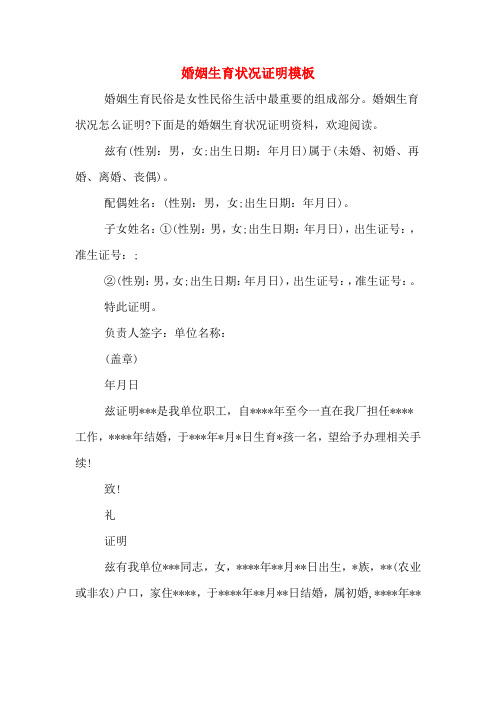 婚姻生育状况证明模板

婚姻生育民俗是女性民俗生活中最重要的组成部分。婚姻生育状况怎么证明?下面是的婚姻生育状况证明资料，欢迎阅读。

兹有(性别：男，女;出生日期：年月日)属于(未婚、初婚、再婚、离婚、丧偶)。

配偶姓名：(性别：男，女;出生日期：年月日)。

子女姓名：①(性别：男，女;出生日期：年月日)，出生证号：，准生证号：;

②(性别：男，女;出生日期：年月日)，出生证号：，准生证号：。

特此证明。

负责人签字：单位名称：

(盖章)

年月日

兹证明***是我单位职工，自****年至今一直在我厂担任****工作，****年结婚，于***年*月*日生育*孩一名，望给予办理相关手续!

致!

礼

证明

兹有我单位***同志，女，****年**月**日出生，*族，**(农业或非农)户口，家住****，于****年**月**日结婚，属初婚，****年**